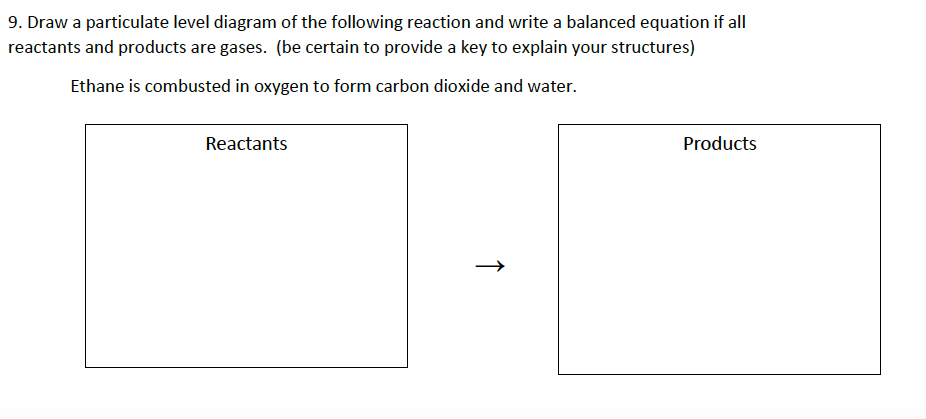 9. Draw a particulate level diagram of the following reaction and write a balanced equation if all reactants and products are gases. (be certain to provide a key to explain your structures)

Ethane is combusted in oxygen to form carbon dioxide and water.

Reactants

$\rightarrow$

Products